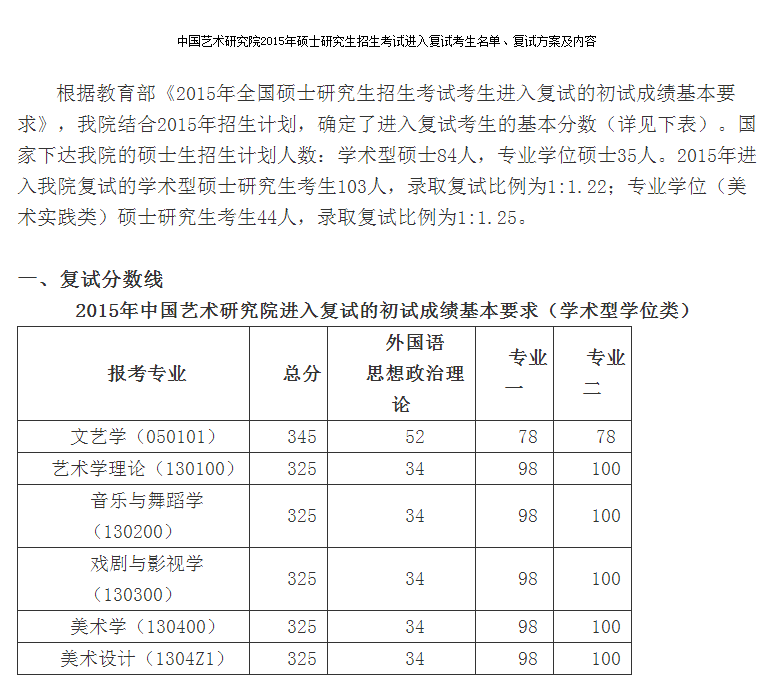 中国艺术研究院2015年硕士研究生招生考试进入复试考生名单、复试方案及内容

根据教育部《2015年全国硕士研究生招生考试考生进入复试的初试成绩基本要求》，我院结合2015年招生计划，确定了进入复试考生的基本分数（详见下表）。国家下达我院的硕士生招生计划人数：学术型硕士84人，专业学位硕士35人。2015年进入我院复试的学术型硕士研究生考生103人，录取复试比例为1:1.22；专业学位（美术实践类）硕士研究生考生44人，录取复试比例为1:1.25。

一、复试分数线

2015年中国艺术研究院进入复试的初试成绩基本要求（学术型学位类）

| 报考专业 | 总分 | 外国语 思想政治理论 | 专业一 | 专业二 |
|---|---|---|---|---|
| 文艺学（050101） | 345 | 52 | 78 | 78 |
| 艺术学理论（130100） | 325 | 34 | 98 | 100 |
| 音乐与舞蹈学（130200） | 325 | 34 | 98 | 100 |
| 戏剧与影视学（130300） | 325 | 34 | 98 | 100 |
| 美术学（130400） | 325 | 34 | 98 | 100 |
| 美术设计（1304Z1） | 325 | 34 | 98 | 100 |